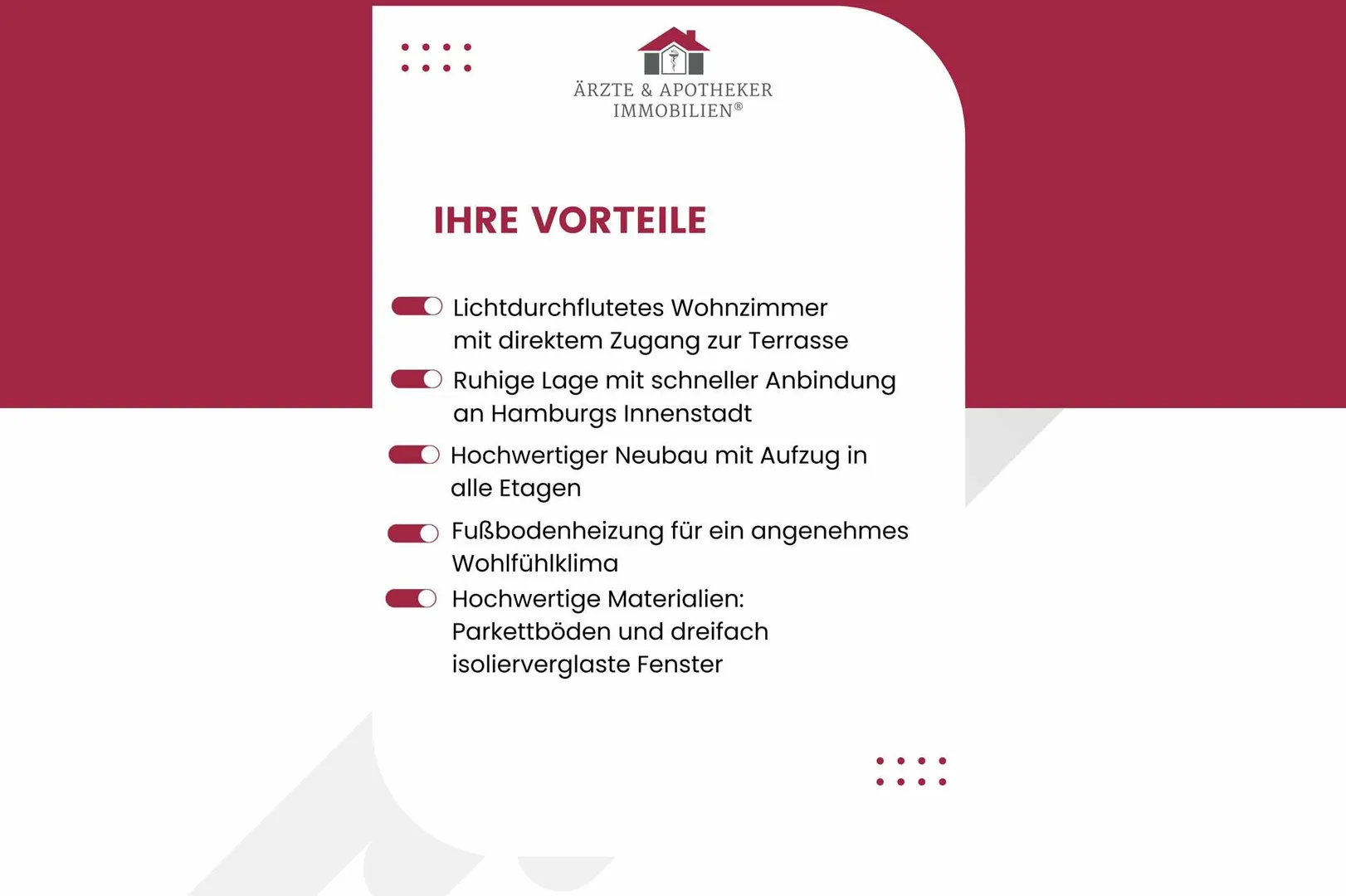 ÄRZTE & APOTHEKER IMMOBILIEN®

IHRE VORTEILE

Lichtdurchflutetes Wohnzimmer mit direktem Zugang zur Terrasse

Ruhige Lage mit schneller Anbindung an Hamburgs Innenstadt

Hochwertiger Neubau mit Aufzug in alle Etagen

Fußbodenheizung für ein angenehmes Wohlfühlklima

Hochwertige Materialien: Parkettböden und dreifach isolierverglaste Fenster